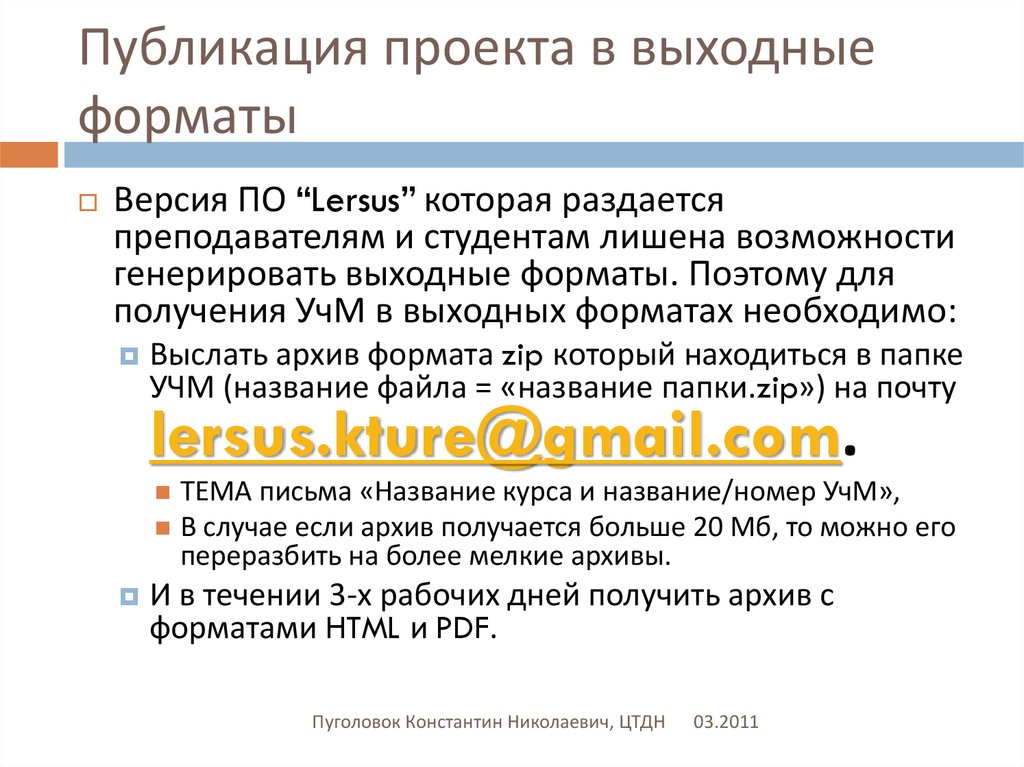 Публикация проекта в выходные форматы

Версия ПО “Lersus” которая раздается преподавателям и студентам лишена возможности генерировать выходные форматы. Поэтому для получения УчМ в выходных форматах необходимо:

Выслать архив формата zip который находиться в папке УЧМ (название файла = «название папки.zip») на почту lersus.kture@gmail.com.

ТЕМА письма «Название курса и название/номер УчМ»,

В случае если архив получается больше 20 Мб, то можно его переразбить на более мелкие архивы.

И в течении 3-х рабочих дней получить архив с форматами HTML и PDF.

Пуголовок Константин Николаевич, ЦТДН 03.2011